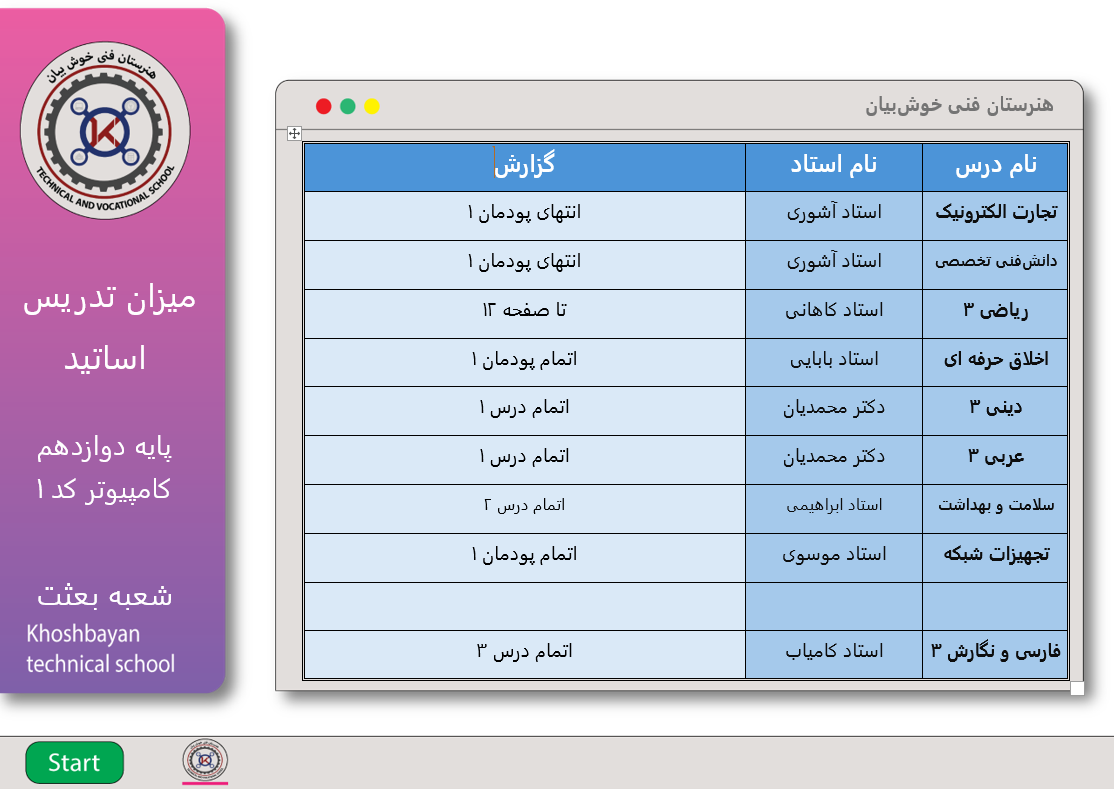 هنرستان فنی خوش بیان
TECHNICAL AND VOCATIONAL SCHOOL

میزان تدریس اساتید

پایه دوازدهم
کامپیوتر کد ۱

شعبه بعثت
Khoshbayan technical school

هنرستان فنی خوش‌بیان

| نام درس | نام استاد | گزارش |
|---|---|---|
| تجارت الکترونیک | استاد آشوری | انتهای پودمان ۱ |
| دانش‌فنی تخصصی | استاد آشوری | انتهای پودمان ۱ |
| ریاضی ۳ | استاد کاهانی | تا صفحه ۱۳ |
| اخلاق حرفه ای | استاد بابایی | اتمام پودمان ۱ |
| دینی ۳ | دکتر محمدیان | اتمام درس ۱ |
| عربی ۳ | دکتر محمدیان | اتمام درس ۱ |
| سلامت و بهداشت | استاد ابراهیمی | اتمام درس ۲ |
| تجهیزات شبکه | استاد موسوی | اتمام پودمان ۱ |
| | | |
| فارسی و نگارش ۳ | استاد کامیاب | اتمام درس ۳ |

Start